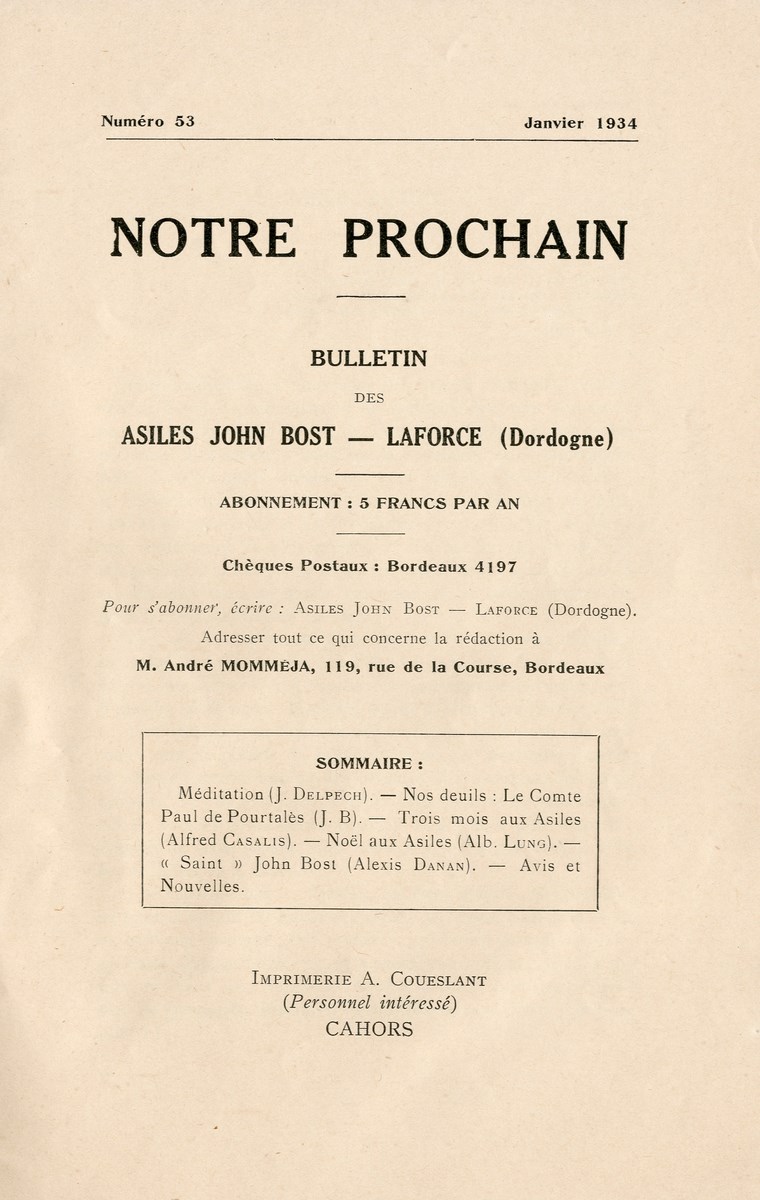 Numéro 53 Janvier 1934

NOTRE PROCHAIN

BULLETIN

DES

ASILES JOHN BOST — LAFORCE (Dordogne)

ABONNEMENT : 5 FRANCS PAR AN

Chèques Postaux : Bordeaux 4197

Pour s'abonner, écrire : Asiles John Bost — Laforce (Dordogne).
Adresser tout ce qui concerne la rédaction à
M. André MOMMÉJA, 119, rue de la Course, Bordeaux

SOMMAIRE :

Méditation (J. Delpech). — Nos deuils : Le Comte Paul de Pourtalès (J. B). — Trois mois aux Asiles (Alfred Casalis). — Noël aux Asiles (Alb. Lung). — « Saint » John Bost (Alexis Danan). — Avis et Nouvelles.

Imprimerie A. Coueslant
(Personnel intéressé)
CAHORS